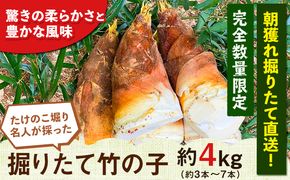 驚きの柔らかさと豊かな風味

朝獲れ掘りたて直送!

完全数量限定

たけのこ掘り名人が採った

掘りたて竹の子

約4kg
(約3本～7本)